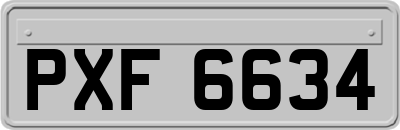 PXF 6634